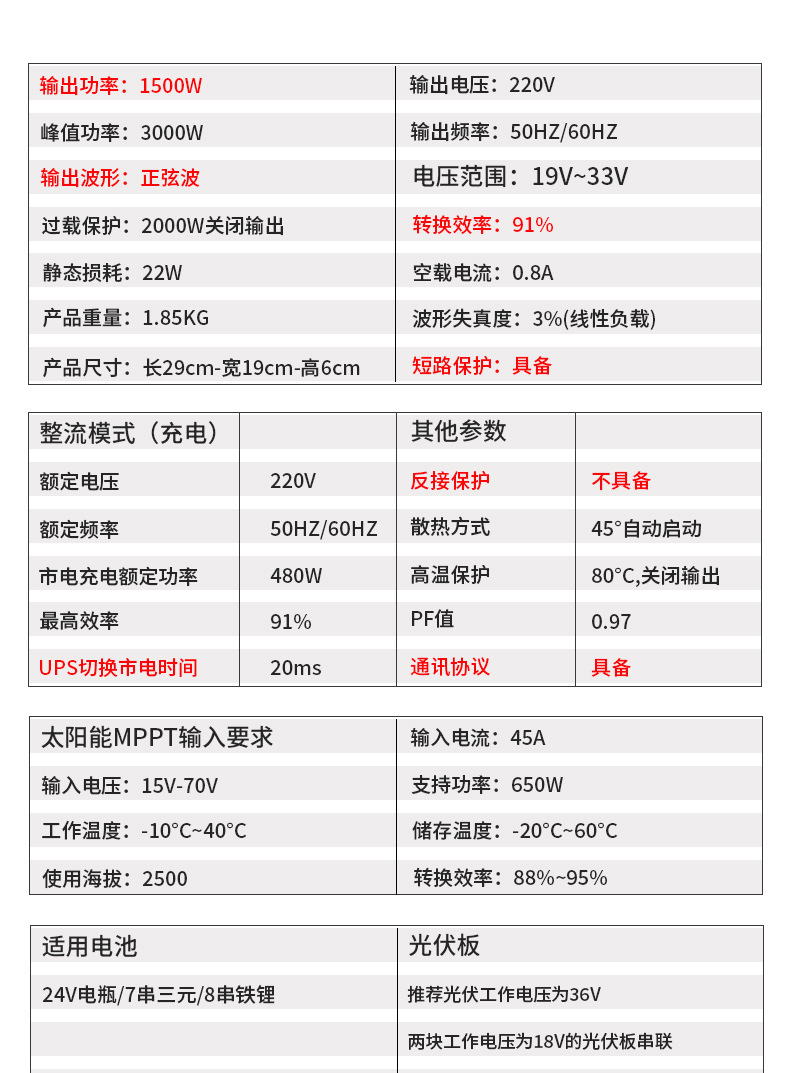 | 输出功率：1500W | 输出电压：220V |
|---|---|
| 峰值功率：3000W | 输出频率：50HZ/60HZ |
| 输出波形：正弦波 | 电压范围：19V~33V |
| 过载保护：2000W关闭输出 | 转换效率：91% |
| 静态损耗：22W | 空载电流：0.8A |
| 产品重量：1.85KG | 波形失真度：3%(线性负载) |
| 产品尺寸：长29cm-宽19cm-高6cm | 短路保护：具备 |

| 整流模式（充电） | | 其他参数 | |
|---|---|---|---|
| 额定电压 | 220V | 反接保护 | 不具备 |
| 额定频率 | 50HZ/60HZ | 散热方式 | 45°自动启动 |
| 市电充电额定功率 | 480W | 高温保护 | 80°C,关闭输出 |
| 最高效率 | 91% | PF值 | 0.97 |
| UPS切换市电时间 | 20ms | 通讯协议 | 具备 |

| 太阳能MPPT输入要求 | 输入电流：45A |
|---|---|
| 输入电压：15V-70V | 支持功率：650W |
| 工作温度：-10°C~40°C | 储存温度：-20°C~60°C |
| 使用海拔：2500 | 转换效率：88%~95% |

| 适用电池 | 光伏板 |
|---|---|
| 24V电瓶/7串三元/8串铁锂 | 推荐光伏工作电压为36V |
| | 两块工作电压为18V的光伏板串联 |